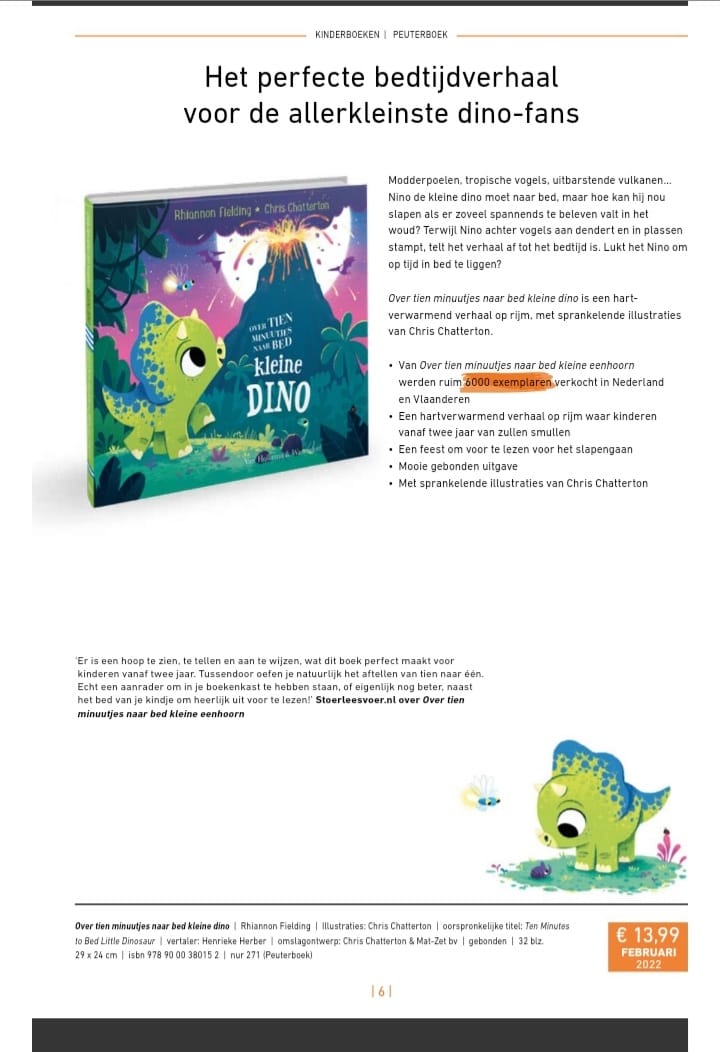 KINDERBOEKEN | PEUTERBOEK

Het perfecte bedtijdverhaal voor de allerkleinste dino-fans

Rhiannon Fielding ★ Chris Chatterton

OVER TIEN MINUUTJES NAAR BED kleine DINO

Van Holkema & Warendorf

Modderpoelen, tropische vogels, uitbarstende vulkanen… Nino de kleine dino moet naar bed, maar hoe kan hij nou slapen als er zoveel spannends te beleven valt in het woud? Terwijl Nino achter vogels aan dendert en in plassen stampt, telt het verhaal af tot het bedtijd is. Lukt het Nino om op tijd in bed te liggen?

Over tien minuutjes naar bed kleine dino is een hartverwarmend verhaal op rijm, met sprankelende illustraties van Chris Chatterton.

• Van Over tien minuutjes naar bed kleine eenhoorn werden ruim 6000 exemplaren verkocht in Nederland en Vlaanderen
• Een hartverwarmend verhaal op rijm waar kinderen vanaf twee jaar van zullen smullen
• Een feest om voor te lezen voor het slapengaan
• Mooie gebonden uitgave
• Met sprankelende illustraties van Chris Chatterton

'Er is een hoop te zien, te tellen en aan te wijzen, wat dit boek perfect maakt voor kinderen vanaf twee jaar. Tussendoor oefen je natuurlijk het aftellen van tien naar één. Echt een aanrader om in je boekenkast te hebben staan, of eigenlijk nog beter, naast het bed van je kindje om heerlijk uit voor te lezen!' Stoerleesvoer.nl over Over tien minuutjes naar bed kleine eenhoorn

Over tien minuutjes naar bed kleine dino | Rhiannon Fielding | Illustraties: Chris Chatterton | oorspronkelijke titel: Ten Minutes to Bed Little Dinosaur | vertaler: Henrieke Herber | omslagontwerp: Chris Chatterton & Mat-Zet bv | gebonden | 32 blz. 29 x 24 cm | isbn 978 90 00 38015 2 | nur 271 (Peuterboek)

€ 13,99
FEBRUARI 2022

| 6 |